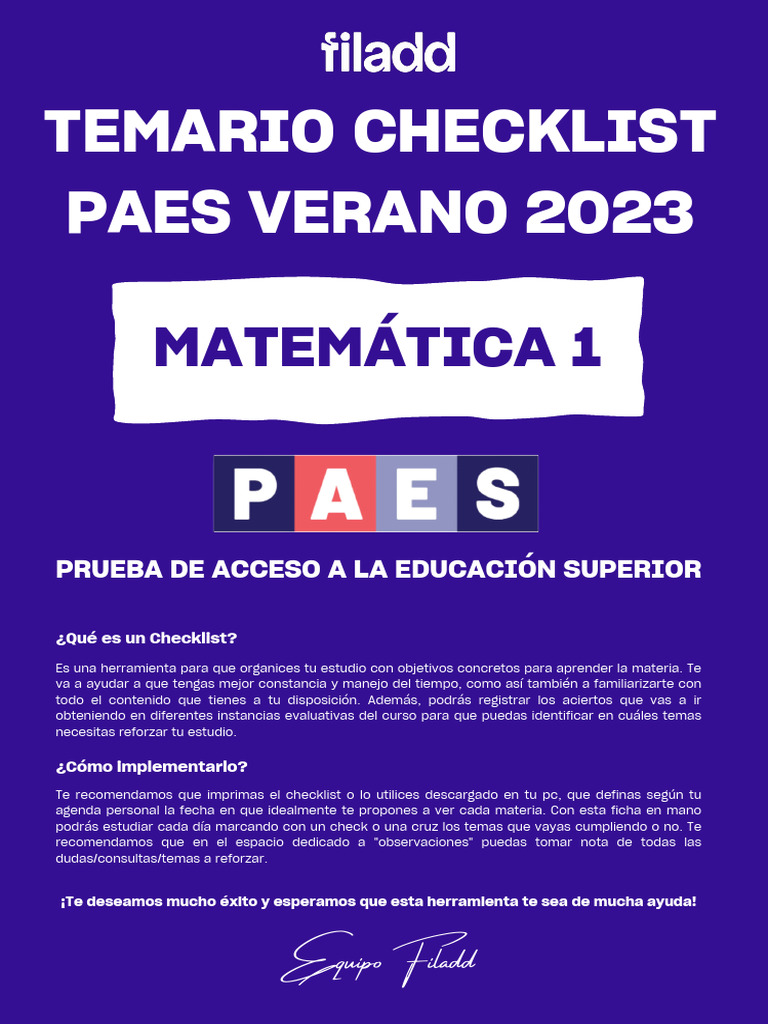 filadd

TEMARIO CHECKLIST PAES VERANO 2023

MATEMÁTICA 1

PAES

PRUEBA DE ACCESO A LA EDUCACIÓN SUPERIOR

¿Qué es un Checklist?

Es una herramienta para que organices tu estudio con objetivos concretos para aprender la materia. Te va a ayudar a que tengas mejor constancia y manejo del tiempo, como así también a familiarizarte con todo el contenido que tienes a tu disposición. Además, podrás registrar los aciertos que vas a ir obteniendo en diferentes instancias evaluativas del curso para que puedas identificar en cuáles temas necesitas reforzar tu estudio.

¿Cómo implementarlo?

Te recomendamos que imprimas el checklist o lo utilices descargado en tu pc, que definas según tu agenda personal la fecha en que idealmente te propones a ver cada materia. Con esta ficha en mano podrás estudiar cada día marcando con un check o una cruz los temas que vayas cumpliendo o no. Te recomendamos que en el espacio dedicado a "observaciones" puedas tomar nota de todas las dudas/consultas/temas a reforzar.

¡Te deseamos mucho éxito y esperamos que esta herramienta te sea de mucha ayuda!

Equipo Filadd